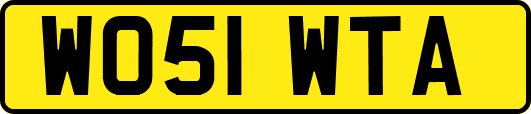 WO51 WTA